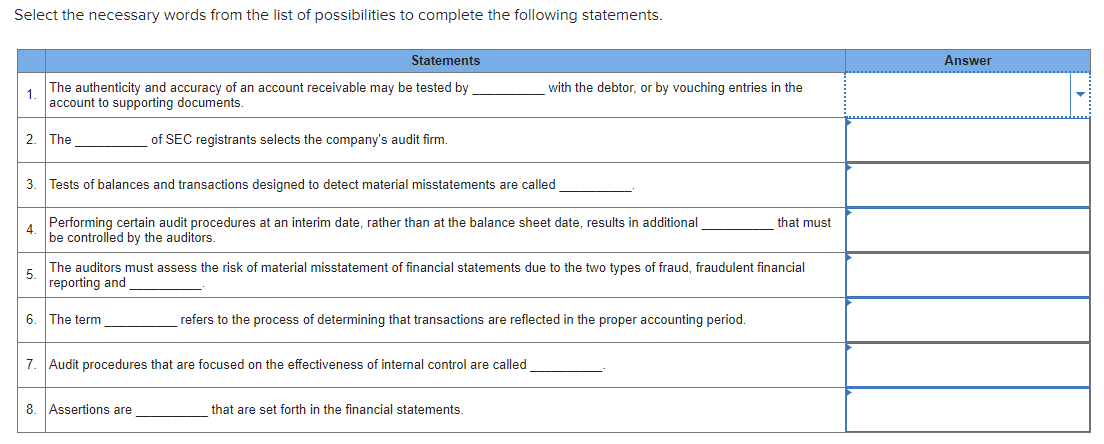 Select the necessary words from the list of possibilities to complete the following statements.

|  | Statements | Answer |
|---|---|---|
| 1. | The authenticity and accuracy of an account receivable may be tested by __________ with the debtor, or by vouching entries in the account to supporting documents. |  |
| 2. | The __________ of SEC registrants selects the company's audit firm. |  |
| 3. | Tests of balances and transactions designed to detect material misstatements are called __________. |  |
| 4. | Performing certain audit procedures at an interim date, rather than at the balance sheet date, results in additional __________ that must be controlled by the auditors. |  |
| 5. | The auditors must assess the risk of material misstatement of financial statements due to the two types of fraud, fraudulent financial reporting and __________. |  |
| 6. | The term __________ refers to the process of determining that transactions are reflected in the proper accounting period. |  |
| 7. | Audit procedures that are focused on the effectiveness of internal control are called __________. |  |
| 8. | Assertions are __________ that are set forth in the financial statements. |  |